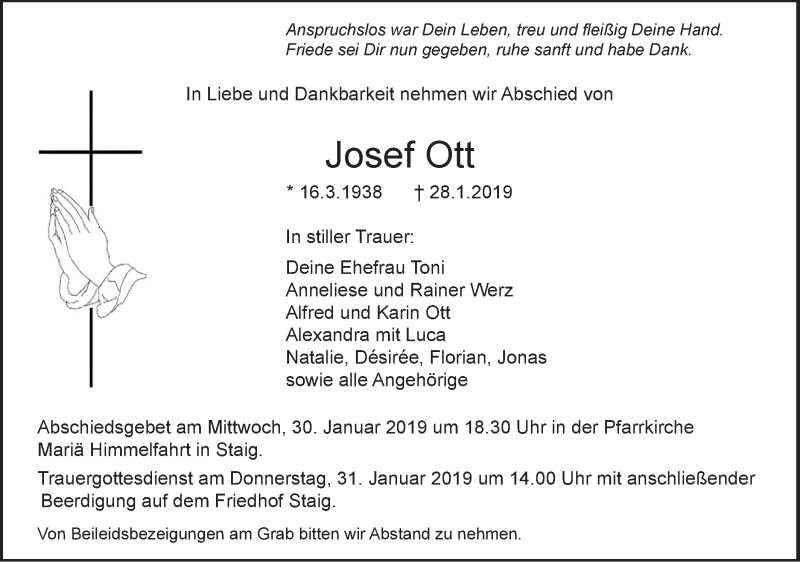 Anspruchslos war Dein Leben, treu und fleißig Deine Hand.
Friede sei Dir nun gegeben, ruhe sanft und habe Dank.

In Liebe und Dankbarkeit nehmen wir Abschied von

Josef Ott

* 16.3.1938 † 28.1.2019

In stiller Trauer:

Deine Ehefrau Toni
Anneliese und Rainer Werz
Alfred und Karin Ott
Alexandra mit Luca
Natalie, Désirée, Florian, Jonas
sowie alle Angehörige

Abschiedsgebet am Mittwoch, 30. Januar 2019 um 18.30 Uhr in der Pfarrkirche Mariä Himmelfahrt in Staig.

Trauergottesdienst am Donnerstag, 31. Januar 2019 um 14.00 Uhr mit anschließender Beerdigung auf dem Friedhof Staig.

Von Beileidsbezeigungen am Grab bitten wir Abstand zu nehmen.